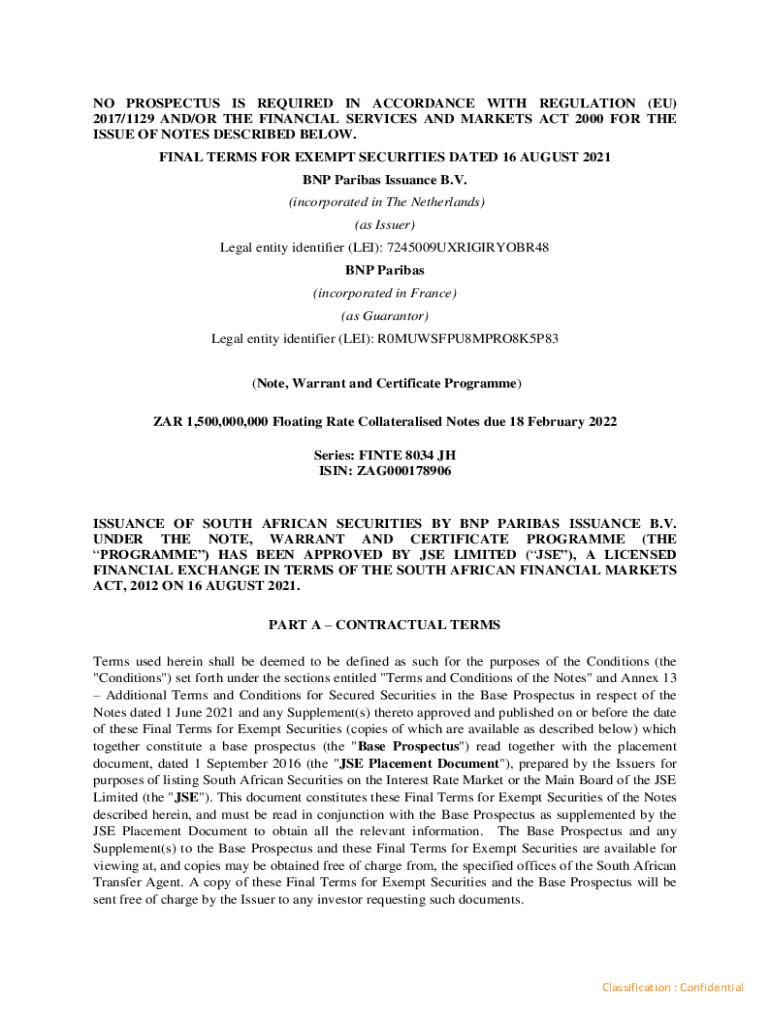 NO PROSPECTUS IS REQUIRED IN ACCORDANCE WITH REGULATION (EU) 2017/1129 AND/OR THE FINANCIAL SERVICES AND MARKETS ACT 2000 FOR THE ISSUE OF NOTES DESCRIBED BELOW.

FINAL TERMS FOR EXEMPT SECURITIES DATED 16 AUGUST 2021

BNP Paribas Issuance B.V.

(incorporated in The Netherlands)

(as Issuer)

Legal entity identifier (LEI): 7245009UXRIGIRYOBR48

BNP Paribas

(incorporated in France)

(as Guarantor)

Legal entity identifier (LEI): R0MUWSFPU8MPRO8K5P83

(Note, Warrant and Certificate Programme)

ZAR 1,500,000,000 Floating Rate Collateralised Notes due 18 February 2022

Series: FINTE 8034 JH
ISIN: ZAG000178906

ISSUANCE OF SOUTH AFRICAN SECURITIES BY BNP PARIBAS ISSUANCE B.V. UNDER THE NOTE, WARRANT AND CERTIFICATE PROGRAMME (THE “PROGRAMME”) HAS BEEN APPROVED BY JSE LIMITED (“JSE”), A LICENSED FINANCIAL EXCHANGE IN TERMS OF THE SOUTH AFRICAN FINANCIAL MARKETS ACT, 2012 ON 16 AUGUST 2021.

PART A – CONTRACTUAL TERMS

Terms used herein shall be deemed to be defined as such for the purposes of the Conditions (the "Conditions") set forth under the sections entitled "Terms and Conditions of the Notes" and Annex 13 – Additional Terms and Conditions for Secured Securities in the Base Prospectus in respect of the Notes dated 1 June 2021 and any Supplement(s) thereto approved and published on or before the date of these Final Terms for Exempt Securities (copies of which are available as described below) which together constitute a base prospectus (the "Base Prospectus") read together with the placement document, dated 1 September 2016 (the "JSE Placement Document"), prepared by the Issuers for purposes of listing South African Securities on the Interest Rate Market or the Main Board of the JSE Limited (the "JSE"). This document constitutes these Final Terms for Exempt Securities of the Notes described herein, and must be read in conjunction with the Base Prospectus as supplemented by the JSE Placement Document to obtain all the relevant information. The Base Prospectus and any Supplement(s) to the Base Prospectus and these Final Terms for Exempt Securities are available for viewing at, and copies may be obtained free of charge from, the specified offices of the South African Transfer Agent. A copy of these Final Terms for Exempt Securities and the Base Prospectus will be sent free of charge by the Issuer to any investor requesting such documents.

Classification : Confidential